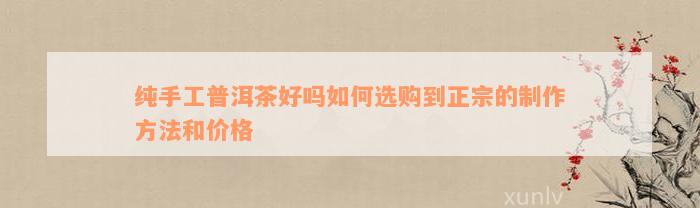 纯手工普洱茶好吗如何选购到正宗的制作方法和价格

xunlv